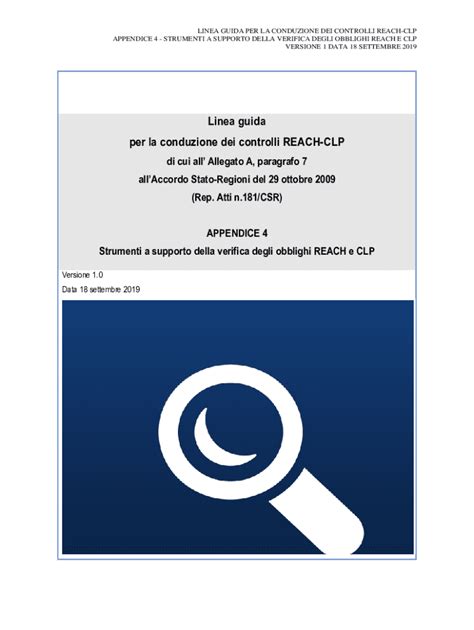 LINEA GUIDA PER LA CONDUZIONE DEI CONTROLLI REACH-CLP
APPENDICE 4 - STRUMENTI A SUPPORTO DELLA VERIFICA DEGLI OBBLIGHI REACH E CLP
VERSIONE 1 DATA 18 SETTEMBRE 2019

Linea guida
per la conduzione dei controlli REACH-CLP
di cui all' Allegato A, paragrafo 7
all'Accordo Stato-Regioni del 29 ottobre 2009
(Rep. Atti n.181/CSR)

APPENDICE 4
Strumenti a supporto della verifica degli obblighi REACH e CLP

Versione 1.0
Data 18 settembre 2019